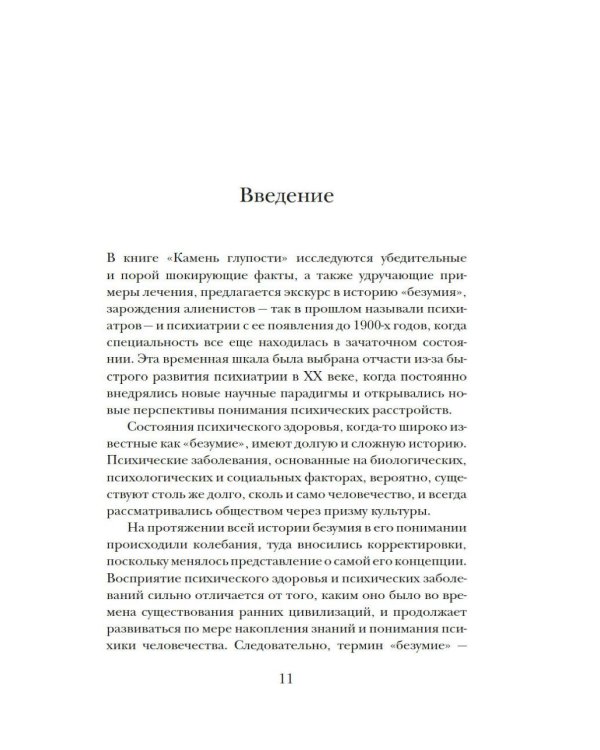 Введение

В книге «Камень глупости» исследуются убедительные и порой шокирующие факты, а также удручающие примеры лечения, предлагается экскурс в историю «безумия», зарождения алиенистов — так в прошлом называли психиатров — и психиатрии с ее появления до 1900-х годов, когда специальность все еще находилась в зачаточном состоянии. Эта временная шкала была выбрана отчасти из-за быстрого развития психиатрии в XX веке, когда постоянно внедрялись новые научные парадигмы и открывались новые перспективы понимания психических расстройств.

Состояния психического здоровья, когда-то широко известные как «безумие», имеют долгую и сложную историю. Психические заболевания, основанные на биологических, психологических и социальных факторах, вероятно, существуют столь же долго, сколь и само человечество, и всегда рассматривались обществом через призму культуры.

На протяжении всей истории безумия в его понимании происходили колебания, туда вносились корректировки, поскольку менялось представление о самой его концепции. Восприятие психического здоровья и психических заболеваний сильно отличается от того, каким оно было во времена существования ранних цивилизаций, и продолжает развиваться по мере накопления знаний и понимания психики человечества. Следовательно, термин «безумие» —

11